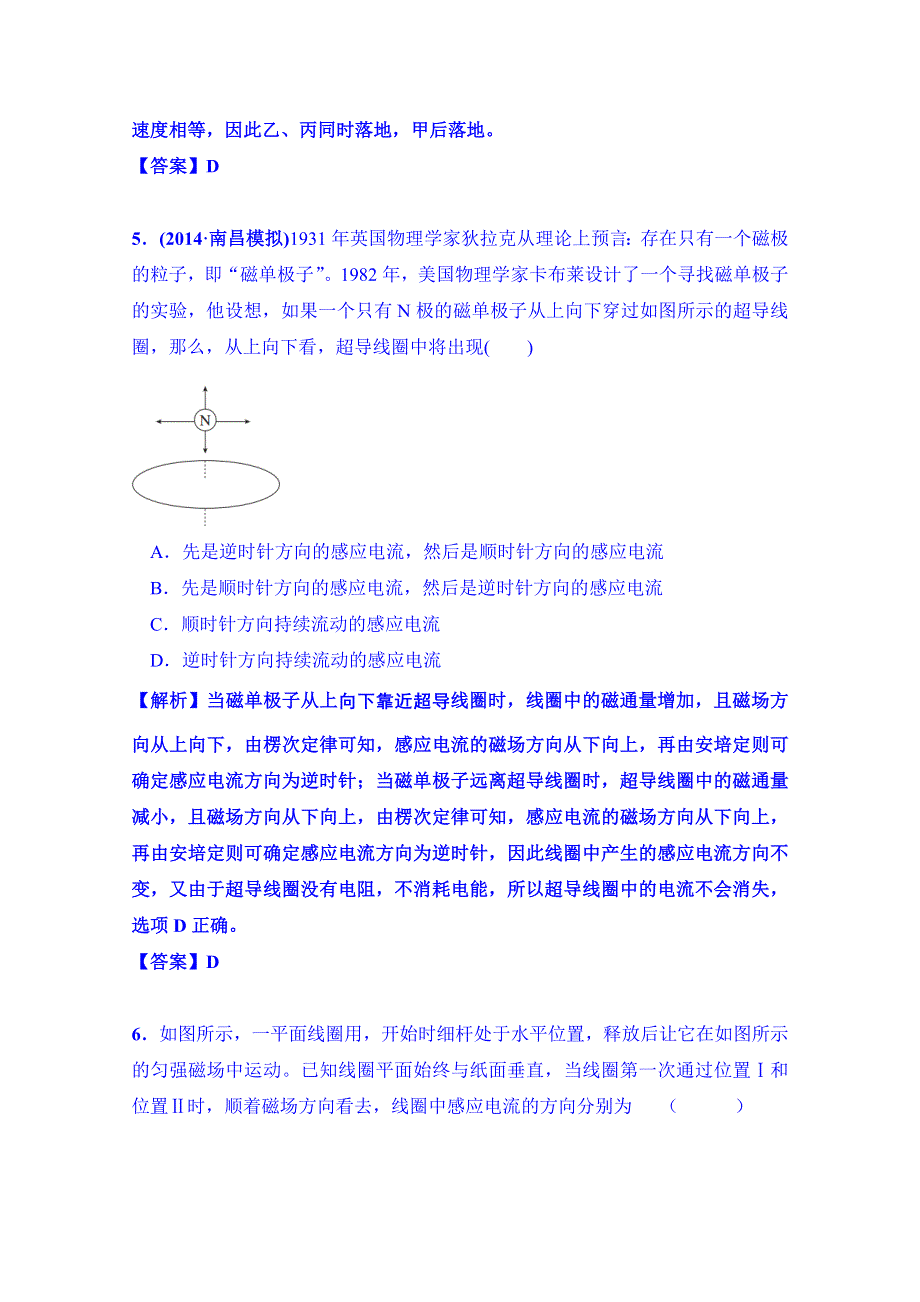 速度相等，因此乙、丙同时落地，甲后落地。

【答案】D

5．(2014·南昌模拟)1931 年英国物理学家狄拉克从理论上预言：存在只有一个磁极的粒子，即“磁单极子”。1982 年，美国物理学家卡布莱设计了一个寻找磁单极子的实验，他设想，如果一个只有 N 极的磁单极子从上向下穿过如图所示的超导线圈，那么，从上向下看，超导线圈中将出现(　　)

N

A．先是逆时针方向的感应电流，然后是顺时针方向的感应电流

B．先是顺时针方向的感应电流，然后是逆时针方向的感应电流

C．顺时针方向持续流动的感应电流

D．逆时针方向持续流动的感应电流

【解析】当磁单极子从上向下靠近超导线圈时，线圈中的磁通量增加，且磁场方向从上向下，由楞次定律可知，感应电流的磁场方向从下向上，再由安培定则可确定感应电流方向为逆时针；当磁单极子远离超导线圈时，超导线圈中的磁通量减小，且磁场方向从下向上，由楞次定律可知，感应电流的磁场方向从下向上，再由安培定则可确定感应电流方向为逆时针，因此线圈中产生的感应电流方向不变，又由于超导线圈没有电阻，不消耗电能，所以超导线圈中的电流不会消失，选项 D 正确。

【答案】D

6．如图所示，一平面线圈用，开始时细杆处于水平位置，释放后让它在如图所示的匀强磁场中运动。已知线圈平面始终与纸面垂直，当线圈第一次通过位置Ⅰ和位置Ⅱ时，顺着磁场方向看去，线圈中感应电流的方向分别为　（　　　）